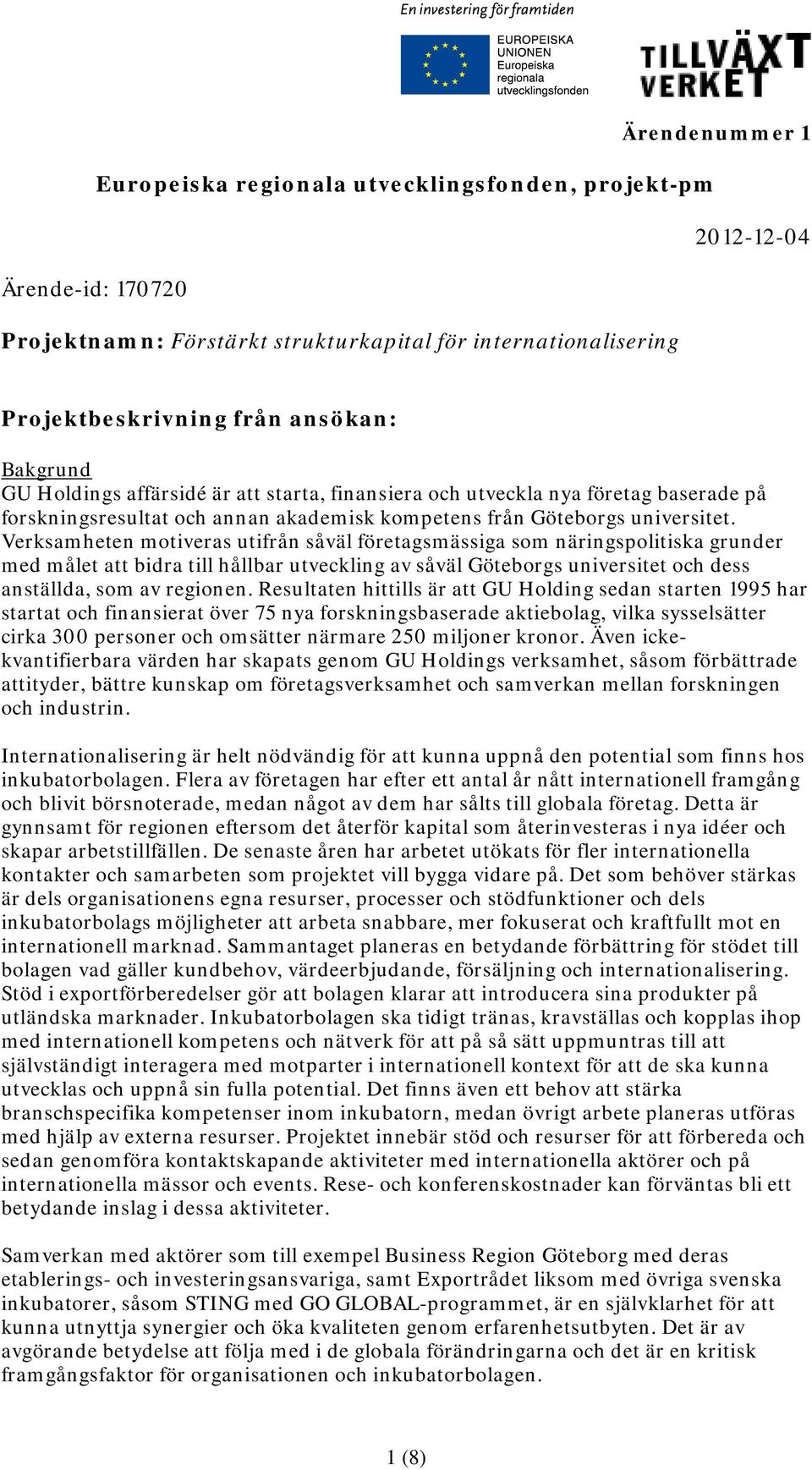 En investering för framtiden

EUROPEISKA UNIONEN
Europeiska regionala utvecklingsfonden

TILLVÄXT VERKET

Ärendenummer 1

Europeiska regionala utvecklingsfonden, projekt-pm

2012-12-04

Ärende-id: 170720

Projektnamn: Förstärkt strukturkapital för internationalisering

Projektbeskrivning från ansökan:

Bakgrund
GU Holdings affärsidé är att starta, finansiera och utveckla nya företag baserade på forskningsresultat och annan akademisk kompetens från Göteborgs universitet. Verksamheten motiveras utifrån såväl företagsmässiga som näringspolitiska grunder med målet att bidra till hållbar utveckling av såväl Göteborgs universitet och dess anställda, som av regionen. Resultaten hittills är att GU Holding sedan starten 1995 har startat och finansierat över 75 nya forskningsbaserade aktiebolag, vilka sysselsätter cirka 300 personer och omsätter närmare 250 miljoner kronor. Även icke-kvantifierbara värden har skapats genom GU Holdings verksamhet, såsom förbättrade attityder, bättre kunskap om företagsverksamhet och samverkan mellan forskningen och industrin.

Internationalisering är helt nödvändig för att kunna uppnå den potential som finns hos inkubatorbolagen. Flera av företagen har efter ett antal år nått internationell framgång och blivit börsnoterade, medan något av dem har sålts till globala företag. Detta är gynnsamt för regionen eftersom det återför kapital som återinvesteras i nya idéer och skapar arbetstillfällen. De senaste åren har arbetet utökats för fler internationella kontakter och samarbeten som projektet vill bygga vidare på. Det som behöver stärkas är dels organisationens egna resurser, processer och stödfunktioner och dels inkubatorbolags möjligheter att arbeta snabbare, mer fokuserat och kraftfullt mot en internationell marknad. Sammantaget planeras en betydande förbättring för stödet till bolagen vad gäller kundbehov, värdeerbjudande, försäljning och internationalisering. Stöd i exportförberedelser gör att bolagen klarar att introducera sina produkter på utländska marknader. Inkubatorbolagen ska tidigt tränas, kravställas och kopplas ihop med internationell kompetens och nätverk för att på så sätt uppmuntras till att självständigt interagera med motparter i internationell kontext för att de ska kunna utvecklas och uppnå sin fulla potential. Det finns även ett behov att stärka branschspecifika kompetenser inom inkubatorn, medan övrigt arbete planeras utföras med hjälp av externa resurser. Projektet innebär stöd och resurser för att förbereda och sedan genomföra kontaktskapande aktiviteter med internationella aktörer och på internationella mässor och events. Rese- och konferenskostnader kan förväntas bli ett betydande inslag i dessa aktiviteter.

Samverkan med aktörer som till exempel Business Region Göteborg med deras etablerings- och investeringsansvariga, samt Exportrådet liksom med övriga svenska inkubatorer, såsom STING med GO GLOBAL-programmet, är en självklarhet för att kunna utnyttja synergier och öka kvaliteten genom erfarenhetsutbyten. Det är av avgörande betydelse att följa med i de globala förändringarna och det är en kritisk framgångsfaktor för organisationen och inkubatorbolagen.

1 (8)